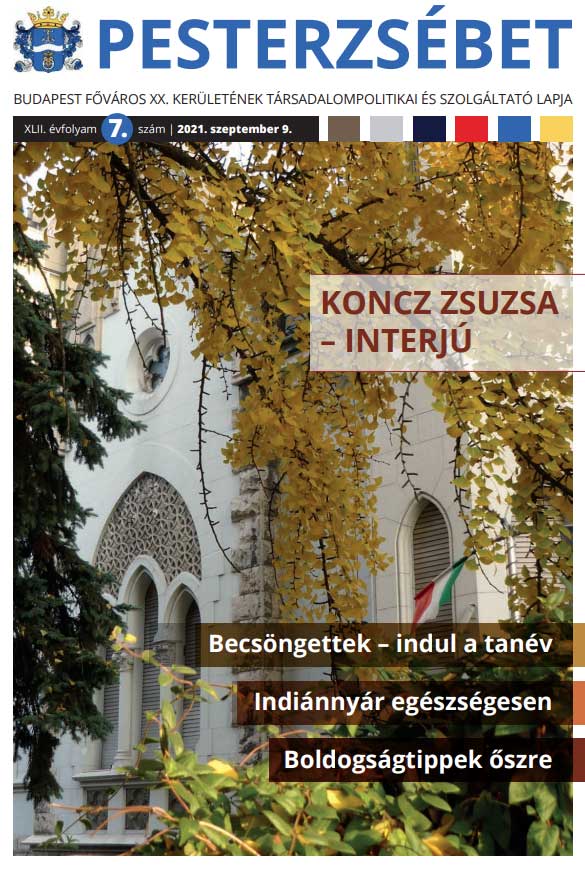 PESTERZSÉBET

BUDAPEST FŐVÁROS XX. KERÜLETÉNEK TÁRSADALOMPOLITIKAI ÉS SZOLGÁLTATÓ LAPJA

XLII. évfolyam 7. szám | 2021. szeptember 9.

KONCZ ZSUZSA – INTERJÚ

Becsöngettek – indul a tanév

Indiánnyár egészségesen

Boldogságtippek őszre